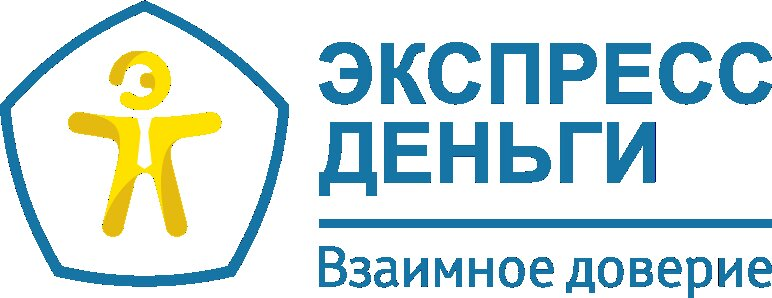 ЭКСПРЕСС
ДЕНЬГИ

Взаимное доверие